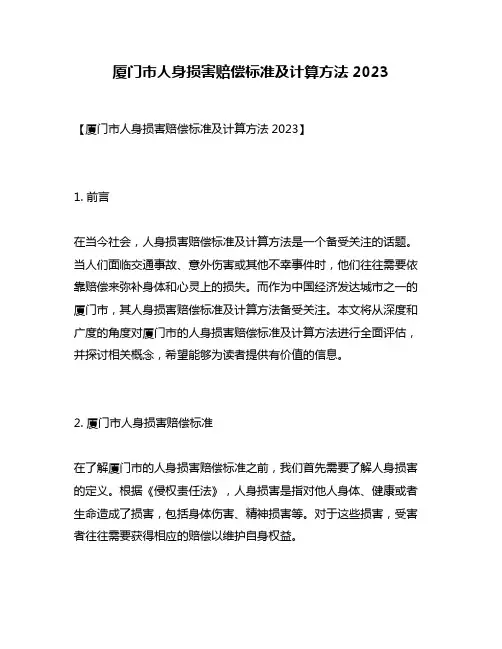 厦门市人身损害赔偿标准及计算方法 2023

【厦门市人身损害赔偿标准及计算方法 2023】

1. 前言

在当今社会，人身损害赔偿标准及计算方法是一个备受关注的话题。当人们面临交通事故、意外伤害或其他不幸事件时，他们往往需要依靠赔偿来弥补身体和心灵上的损失。而作为中国经济发达城市之一的厦门市，其人身损害赔偿标准及计算方法备受关注。本文将从深度和广度的角度对厦门市的人身损害赔偿标准及计算方法进行全面评估，并探讨相关概念，希望能够为读者提供有价值的信息。

2. 厦门市人身损害赔偿标准

在了解厦门市的人身损害赔偿标准之前，我们首先需要了解人身损害的定义。根据《侵权责任法》，人身损害是指对他人身体、健康或者生命造成了损害，包括身体伤害、精神损害等。对于这些损害，受害者往往需要获得相应的赔偿以维护自身权益。